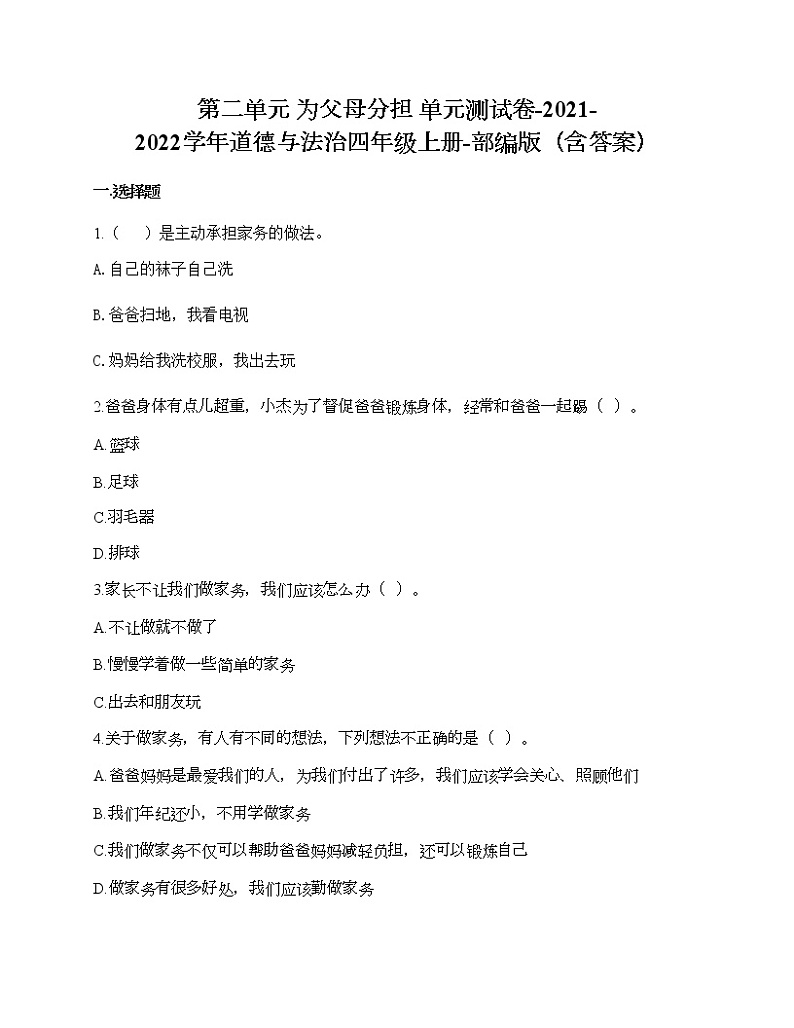 第二单元 为父母分担 单元测试卷-2021-2022学年道德与法治四年级上册-部编版（含答案）

一.选择题

1.（　）是主动承担家务的做法。

A.自己的袜子自己洗

B.爸爸扫地，我看电视

C.妈妈给我洗校服，我出去玩

2.爸爸身体有点儿超重，小杰为了督促爸爸锻炼身体，经常和爸爸一起踢（ ）。

A.篮球

B.足球

C.羽毛器

D.排球

3.家长不让我们做家务，我们应该怎么办（ ）。

A.不让做就不做了

B.慢慢学着做一些简单的家务

C.出去和朋友玩

4.关于做家务，有人有不同的想法，下列想法不正确的是（ ）。

A.爸爸妈妈是最爱我们的人，为我们付出了许多，我们应该学会关心、照顾他们

B.我们年纪还小，不用学做家务

C.我们做家务不仅可以帮助爸爸妈妈减轻负担，还可以锻炼自己

D.做家务有很多好处，我们应该勤做家务